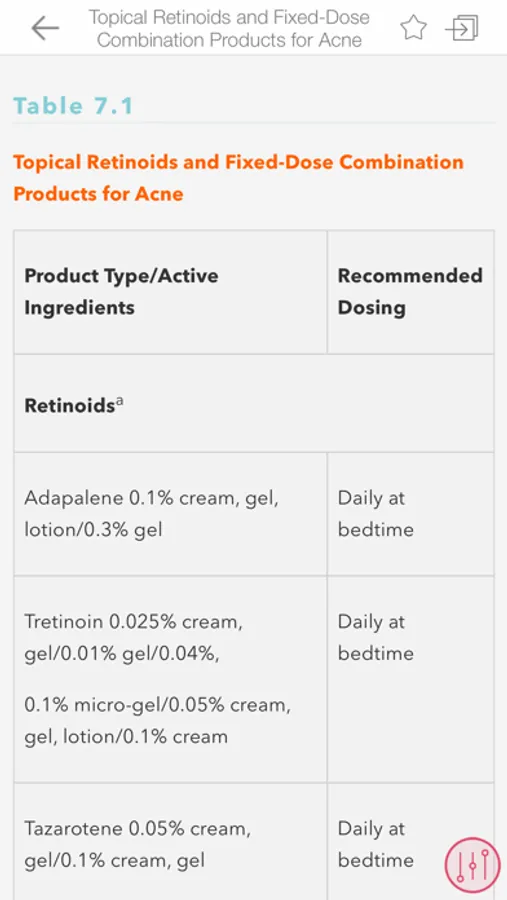 Topical Retinoids and Fixed-Dose Combination Products for Acne

Table 7.1

Topical Retinoids and Fixed-Dose Combination Products for Acne

| Product Type/Active Ingredients | Recommended Dosing |
|---|---|
| Retinoids$^a$ | |
| Adapalene 0.1% cream, gel, lotion/0.3% gel | Daily at bedtime |
| Tretinoin 0.025% cream, gel/0.01% gel/0.04%, 0.1% micro-gel/0.05% cream, gel, lotion/0.1% cream | Daily at bedtime |
| Tazarotene 0.05% cream, gel/0.1% cream, gel | Daily at bedtime |